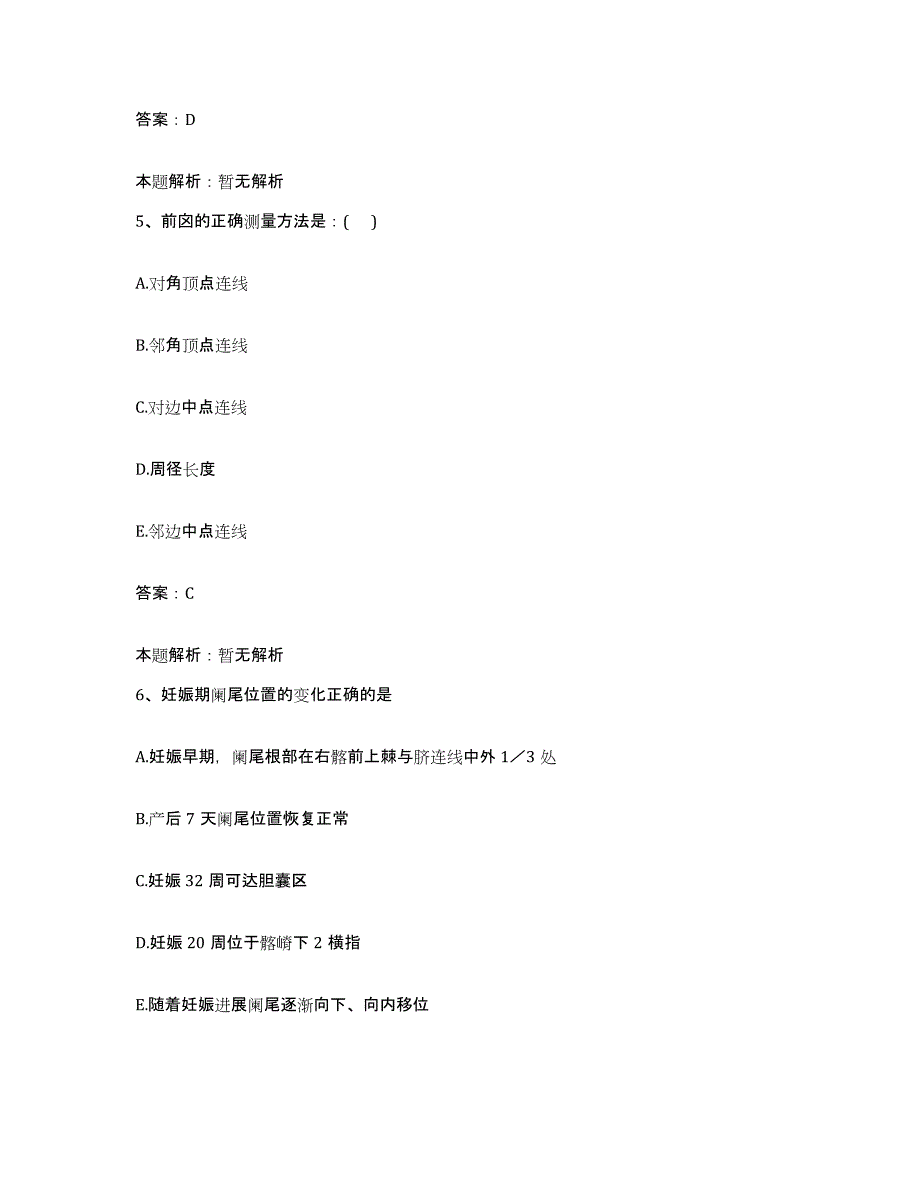 答案：D

本题解析：暂无解析

5、前囟的正确测量方法是：(　)

A.对角顶点连线

B.邻角顶点连线

C.对边中点连线

D.周径长度

E.邻边中点连线

答案：C

本题解析：暂无解析

6、妊娠期阑尾位置的变化正确的是

A.妊娠早期，阑尾根部在右髂前上棘与脐连线中外 1／3 处

B.产后 7 天阑尾位置恢复正常

C.妊娠 32 周可达胆囊区

D.妊娠 20 周位于髂嵴下 2 横指

E.随着妊娠进展阑尾逐渐向下、向内移位